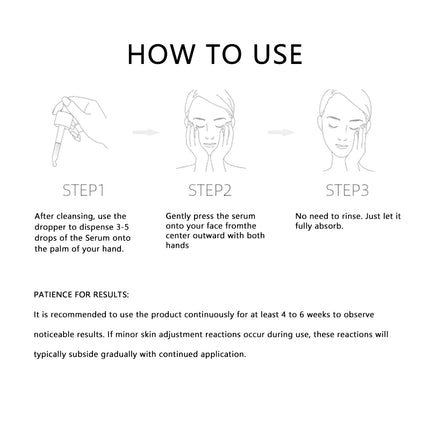 HOW TO USE

STEP1

After cleansing, use the dropper to dispense 3-5 drops of the Serum onto the palm of your hand.

STEP2

Gently press the serum onto your face fromthe center outward with both hands

STEP3

No need to rinse. Just let it fully absorb.

PATIENCE FOR RESULTS:

It is recommended to use the product continuously for at least 4 to 6 weeks to observe noticeable results. If minor skin adjustment reactions occur during use, these reactions will typically subside gradually with continued application.